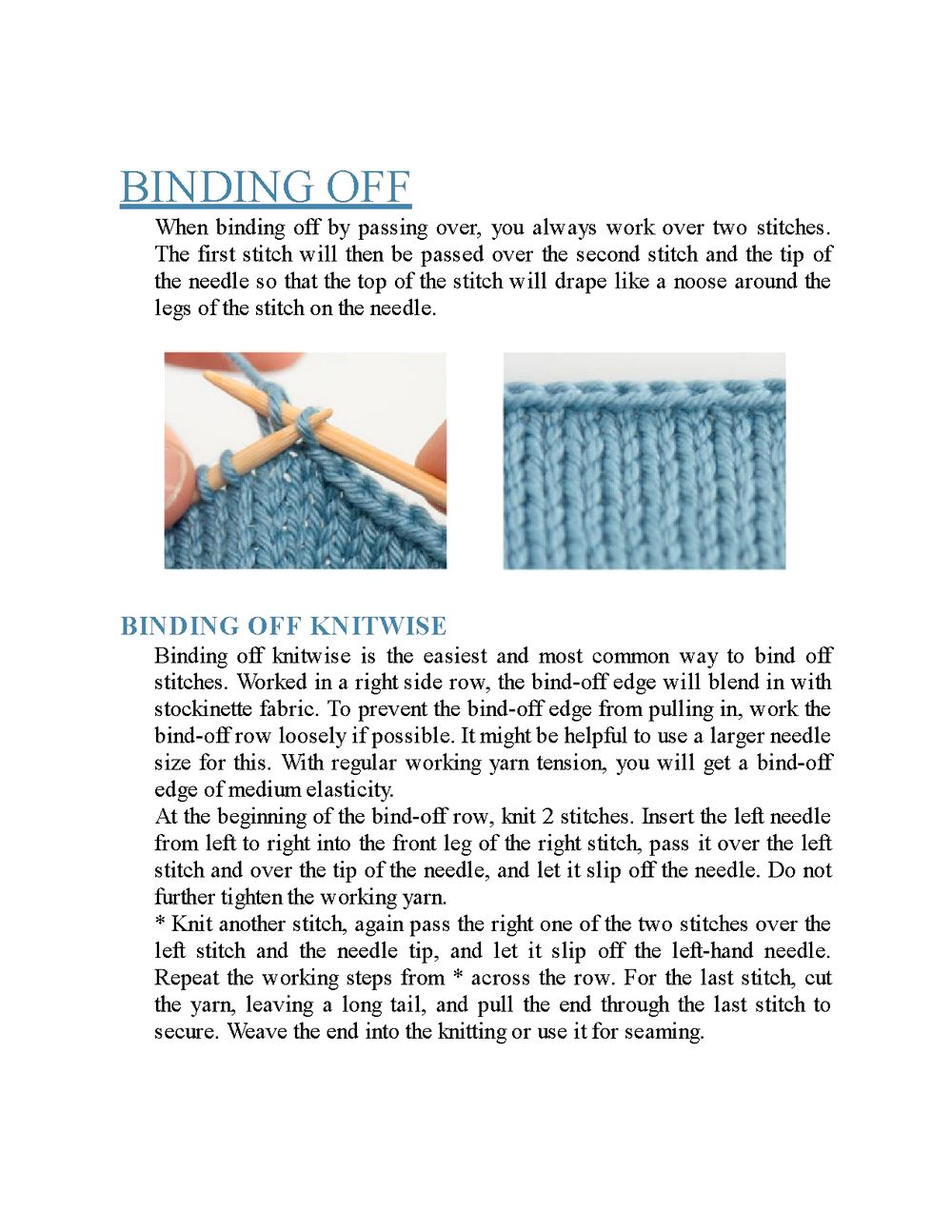 BINDING OFF

When binding off by passing over, you always work over two stitches. The first stitch will then be passed over the second stitch and the tip of the needle so that the top of the stitch will drape like a noose around the legs of the stitch on the needle.

BINDING OFF KNITWISE

Binding off knitwise is the easiest and most common way to bind off stitches. Worked in a right side row, the bind-off edge will blend in with stockinette fabric. To prevent the bind-off edge from pulling in, work the bind-off row loosely if possible. It might be helpful to use a larger needle size for this. With regular working yarn tension, you will get a bind-off edge of medium elasticity.

At the beginning of the bind-off row, knit 2 stitches. Insert the left needle from left to right into the front leg of the right stitch, pass it over the left stitch and over the tip of the needle, and let it slip off the needle. Do not further tighten the working yarn.

* Knit another stitch, again pass the right one of the two stitches over the left stitch and the needle tip, and let it slip off the left-hand needle. Repeat the working steps from * across the row. For the last stitch, cut the yarn, leaving a long tail, and pull the end through the last stitch to secure. Weave the end into the knitting or use it for seaming.